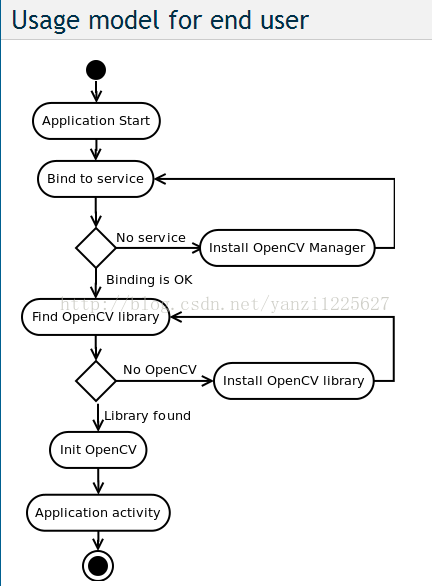 Usage model for end user

Application Start

Bind to service

No service

Install OpenCV Manager

Binding is OK

http://blog.csdn.net/yanzi1225627

Find OpenCV library

No OpenCV

Install OpenCV library

Library found

Init OpenCV

Application activity